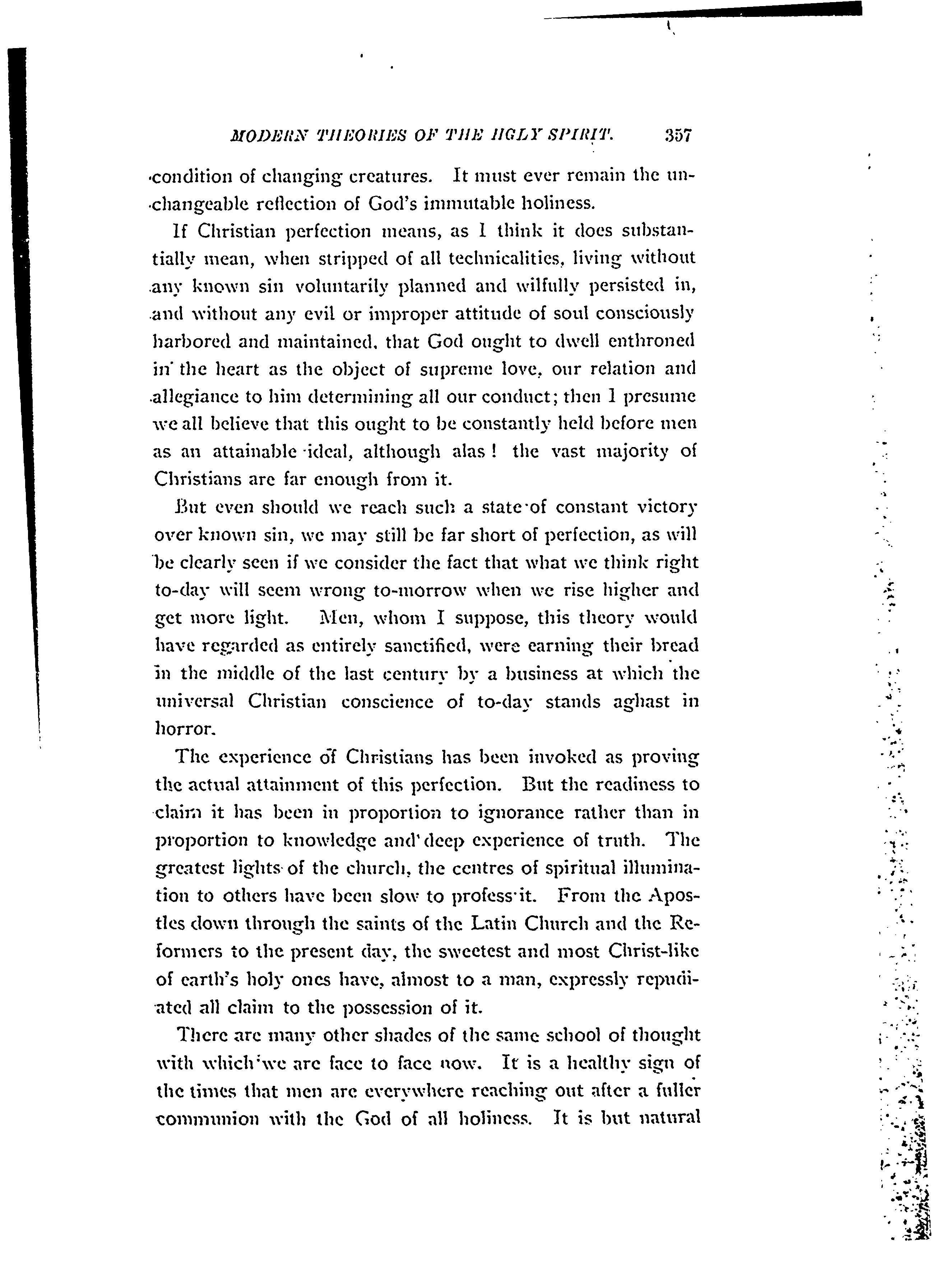 MODERN THEORIES OF THE HOLY SPIRIT. 357

condition of changing creatures. It must ever remain the unchangeable reflection of God's immutable holiness.

If Christian perfection means, as I think it does substantially mean, when stripped of all technicalities, living without any known sin voluntarily planned and wilfully persisted in, and without any evil or improper attitude of soul consciously harbored and maintained, that God ought to dwell enthroned in the heart as the object of supreme love, our relation and allegiance to him determining all our conduct; then I presume we all believe that this ought to be constantly held before men as an attainable ideal, although alas! the vast majority of Christians are far enough from it.

But even should we reach such a state of constant victory over known sin, we may still be far short of perfection, as will be clearly seen if we consider the fact that what we think right to-day will seem wrong to-morrow when we rise higher and get more light. Men, whom I suppose, this theory would have regarded as entirely sanctified, were earning their bread in the middle of the last century by a business at which the universal Christian conscience of to-day stands aghast in horror.

The experience of Christians has been invoked as proving the actual attainment of this perfection. But the readiness to claim it has been in proportion to ignorance rather than in proportion to knowledge and deep experience of truth. The greatest lights of the church, the centres of spiritual illumination to others have been slow to profess it. From the Apostles down through the saints of the Latin Church and the Reformers to the present day, the sweetest and most Christ-like of earth's holy ones have, almost to a man, expressly repudiated all claim to the possession of it.

There are many other shades of the same school of thought with which we are face to face now. It is a healthy sign of the times that men are everywhere reaching out after a fuller communion with the God of all holiness. It is but natural